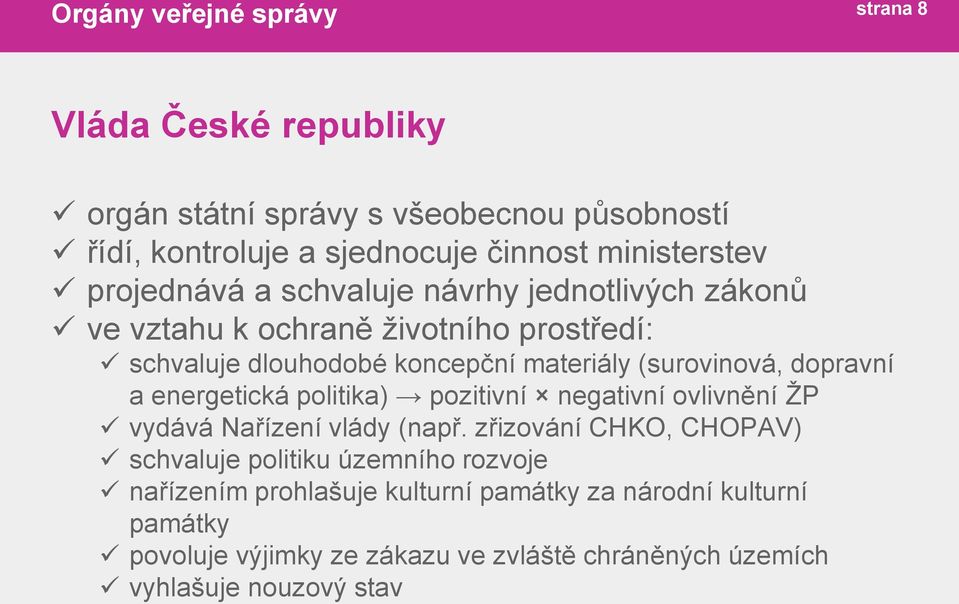 Orgány veřejné správy

strana 8

Vláda České republiky

✓ orgán státní správy s všeobecnou působností
✓ řídí, kontroluje a sjednocuje činnost ministerstev
✓ projednává a schvaluje návrhy jednotlivých zákonů
✓ ve vztahu k ochraně životního prostředí:
✓ schvaluje dlouhodobé koncepční materiály (surovinová, dopravní a energetická politika) → pozitivní × negativní ovlivnění ŽP
✓ vydává Nařízení vlády (např. zřizování CHKO, CHOPAV)
✓ schvaluje politiku územního rozvoje
✓ nařízením prohlašuje kulturní památky za národní kulturní památky
✓ povoluje výjimky ze zákazu ve zvláště chráněných územích
✓ vyhlašuje nouzový stav